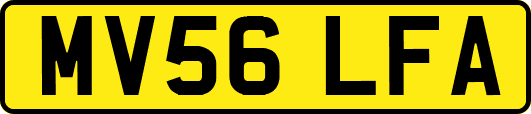 MV56 LFA